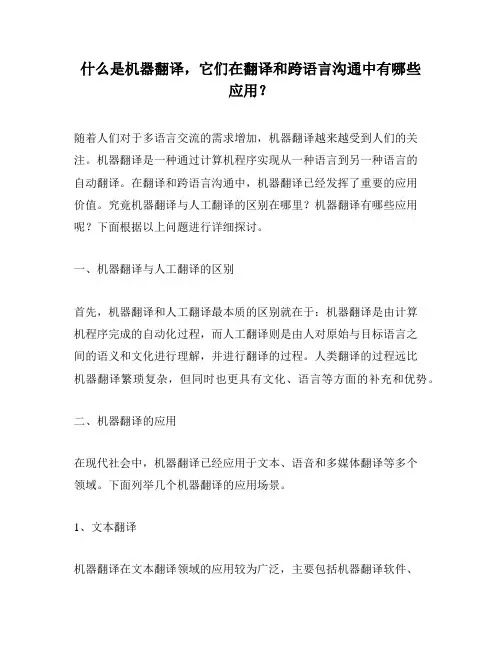 什么是机器翻译，它们在翻译和跨语言沟通中有哪些应用？

随着人们对于多语言交流的需求增加，机器翻译越来越受到人们的关注。机器翻译是一种通过计算机程序实现从一种语言到另一种语言的自动翻译。在翻译和跨语言沟通中，机器翻译已经发挥了重要的应用价值。究竟机器翻译与人工翻译的区别在哪里？机器翻译有哪些应用呢？下面根据以上问题进行详细探讨。

一、机器翻译与人工翻译的区别

首先，机器翻译和人工翻译最本质的区别就在于：机器翻译是由计算机程序完成的自动化过程，而人工翻译则是由人对原始与目标语言之间的语义和文化进行理解，并进行翻译的过程。人类翻译的过程远比机器翻译繁琐复杂，但同时也更具有文化、语言等方面的补充和优势。

二、机器翻译的应用

在现代社会中，机器翻译已经应用于文本、语音和多媒体翻译等多个领域。下面列举几个机器翻译的应用场景。

1、文本翻译

机器翻译在文本翻译领域的应用较为广泛，主要包括机器翻译软件、